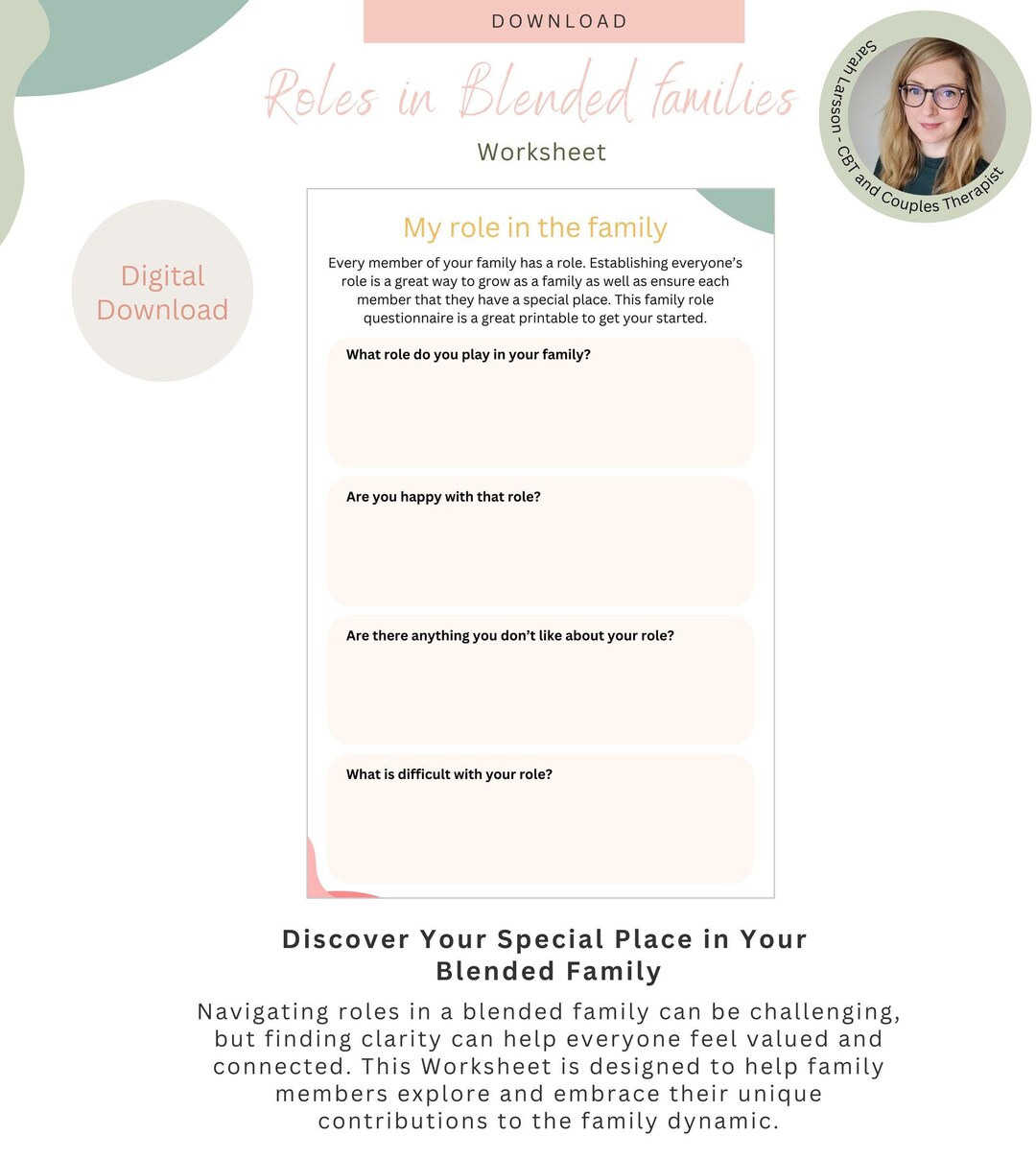 DOWNLOAD

Roles in Blended families

Worksheet

Sarah Larsson - CBT and Couples Therapist

Digital Download

My role in the family

Every member of your family has a role. Establishing everyone's role is a great way to grow as a family as well as ensure each member that they have a special place. This family role questionnaire is a great printable to get your started.

What role do you play in your family?

Are you happy with that role?

Are there anything you don't like about your role?

What is difficult with your role?

Discover Your Special Place in Your Blended Family

Navigating roles in a blended family can be challenging, but finding clarity can help everyone feel valued and connected. This Worksheet is designed to help family members explore and embrace their unique contributions to the family dynamic.